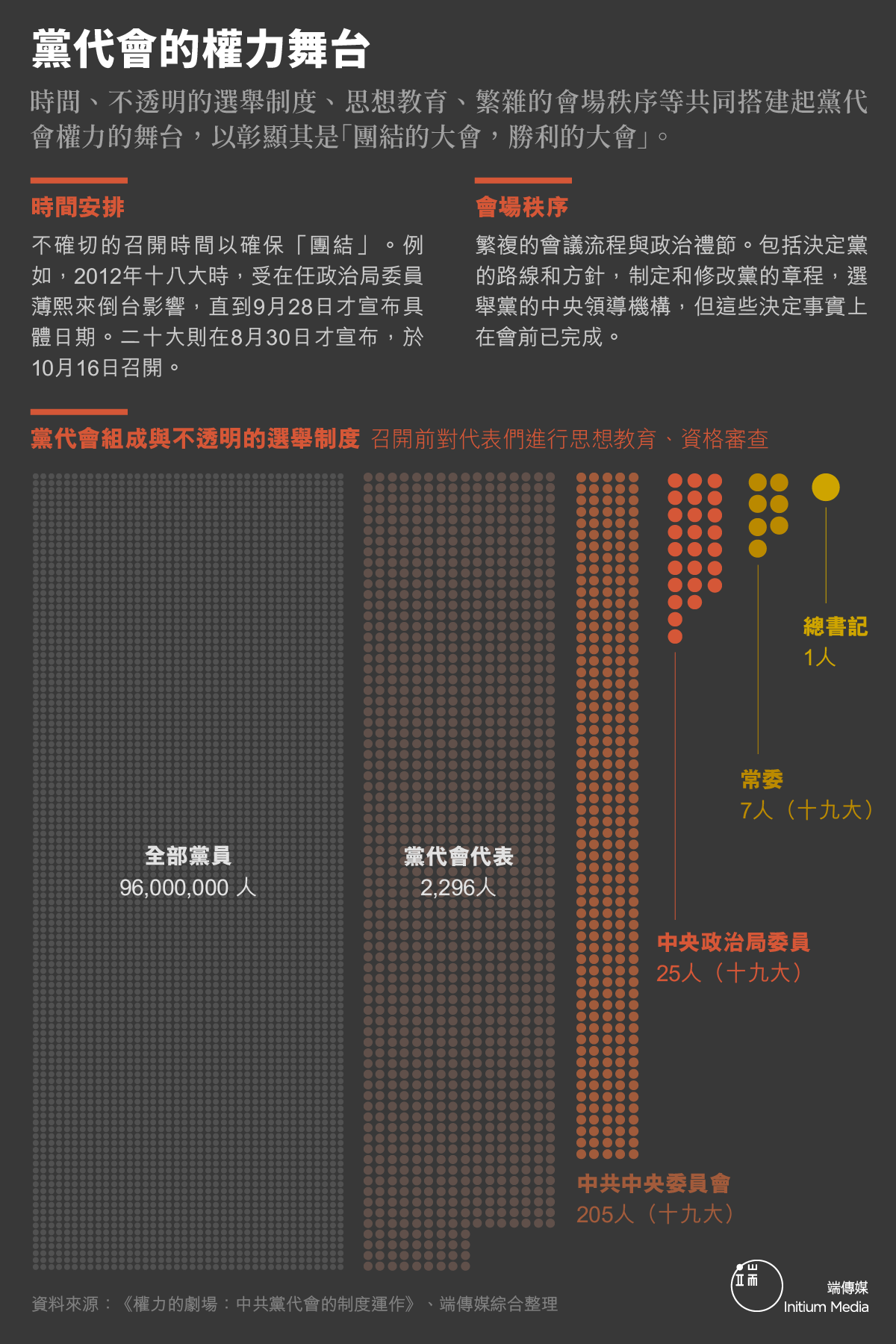 黨代會的權力舞台

時間、不透明的選舉制度、思想教育、繁雜的會場秩序等共同搭建起黨代會權力的舞台，以彰顯其是「團結的大會，勝利的大會」。

時間安排

不確切的召開時間以確保「團結」。例如，2012年十八大時，受在任政治局委員薄熙來倒台影響，直到9月28日才宣布具體日期。二十大則在8月30日才宣布，於10月16日召開。

會場秩序

繁複的會議流程與政治禮節。包括決定黨的路線和方針，制定和修改黨的章程，選舉黨的中央領導機構，但這些決定事實上在會前已完成。

黨代會組成與不透明的選舉制度 召開前對代表們進行思想教育、資格審查

全部黨員
96,000,000 人

黨代會代表
2,296人

中共中央委員會
205人（十九大）

中央政治局委員
25人（十九大）

常委
7人（十九大）

總書記
1人

資料來源：《權力的劇場：中共黨代會的制度運作》、端傳媒綜合整理

端傳媒
Initium Media